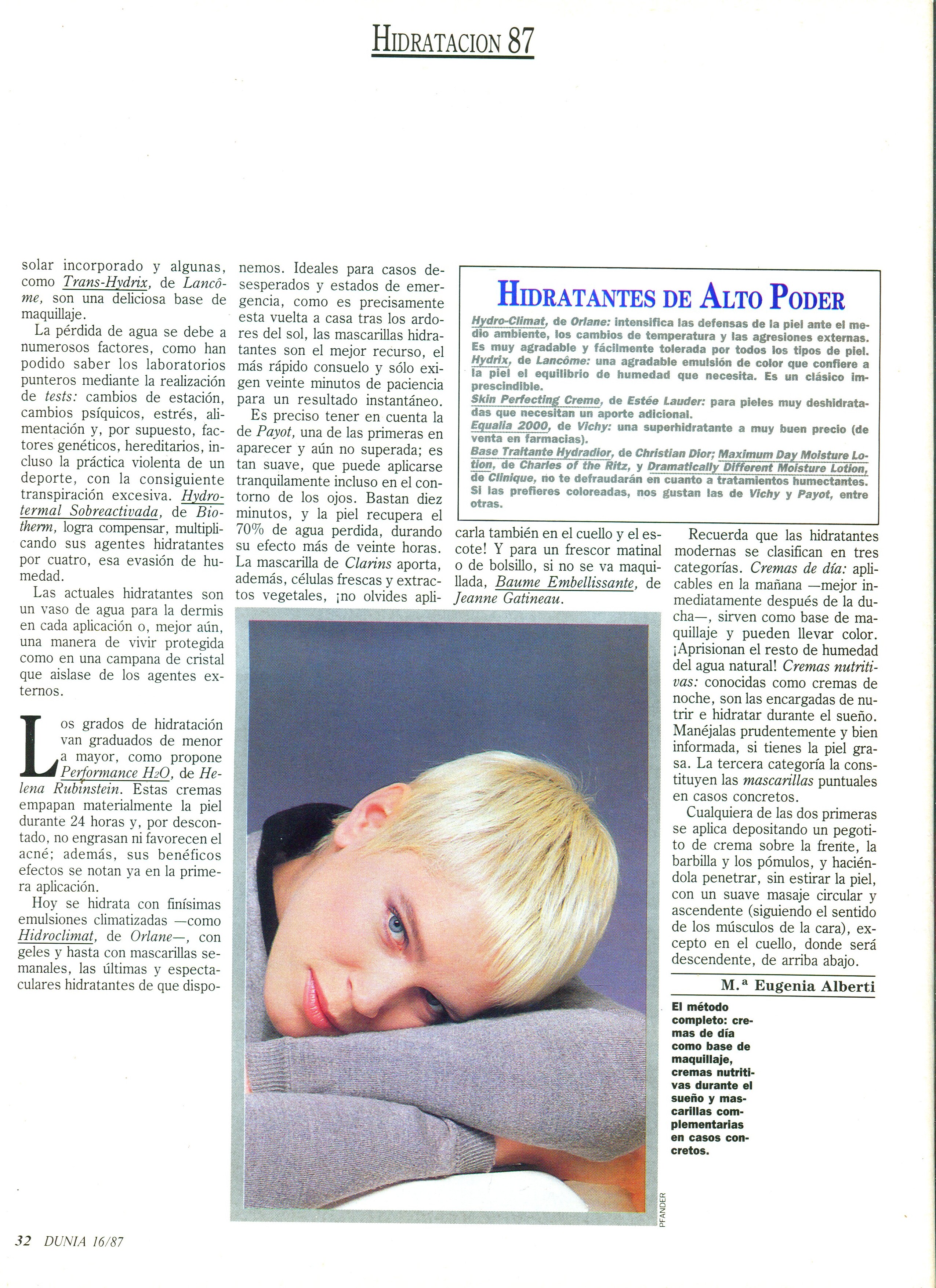 HIDRATACION 87

solar incorporado y algunas, como Trans-Hydrix, de Lancôme, son una deliciosa base de maquillaje.

La pérdida de agua se debe a numerosos factores, como han podido saber los laboratorios punteros mediante la realización de tests: cambios de estación, cambios psíquicos, estrés, alimentación y, por supuesto, factores genéticos, hereditarios, incluso la práctica violenta de un deporte, con la consiguiente transpiración excesiva. Hydrotermal Sobreactivada, de Biotherm, logra compensar, multiplicando sus agentes hidratantes por cuatro, esa evasión de humedad.

Las actuales hidratantes son un vaso de agua para la dermis en cada aplicación o, mejor aún, una manera de vivir protegida como en una campana de cristal que aislase de los agentes externos.

Los grados de hidratación van graduados de menor a mayor, como propone Performance $H_2O$, de Helena Rubinstein. Estas cremas empapan materialmente la piel durante 24 horas y, por descontado, no engrasan ni favorecen el acné; además, sus benéficos efectos se notan ya en la primera aplicación.

Hoy se hidrata con finísimas emulsiones climatizadas —como Hidroclimat, de Orlane—, con geles y hasta con mascarillas semanales, las últimas y espectaculares hidratantes de que disponemos. Ideales para casos desesperados y estados de emergencia, como es precisamente esta vuelta a casa tras los ardores del sol, las mascarillas hidratantes son el mejor recurso, el más rápido consuelo y sólo exigen veinte minutos de paciencia para un resultado instantáneo.

Es preciso tener en cuenta la de Payot, una de las primeras en aparecer y aún no superada; es tan suave, que puede aplicarse tranquilamente incluso en el contorno de los ojos. Bastan diez minutos, y la piel recupera el 70% de agua perdida, durando su efecto más de veinte horas. La mascarilla de Clarins aporta, además, células frescas y extractos vegetales, ¡no olvides aplicarla también en el cuello y el escote! Y para un frescor matinal o de bolsillo, si no se va maquillada, Baume Embellissante, de Jeanne Gatineau.

HIDRATANTES DE ALTO PODER
Hydro-Climat, de Orlane: intensifica las defensas de la piel ante el medio ambiente, los cambios de temperatura y las agresiones externas. Es muy agradable y fácilmente tolerada por todos los tipos de piel.
Hydrix, de Lancôme: una agradable emulsión de color que confiere a la piel el equilibrio de humedad que necesita. Es un clásico imprescindible.
Skin Perfecting Creme, de Estée Lauder: para pieles muy deshidratadas que necesitan un aporte adicional.
Equalia 2000, de Vichy: una superhidratante a muy buen precio (de venta en farmacias).
Base Traitante Hydradior, de Christian Dior; Maximum Day Moisture Lotion, de Charles of the Ritz, y Dramatically Different Moisture Lotion, de Clinique, no te defraudarán en cuanto a tratamientos humectantes. Si las prefieres coloreadas, nos gustan las de Vichy y Payot, entre otras.

Recuerda que las hidratantes modernas se clasifican en tres categorías. Cremas de día: aplicables en la mañana —mejor inmediatamente después de la ducha—, sirven como base de maquillaje y pueden llevar color. ¡Aprisionan el resto de humedad del agua natural! Cremas nutritivas: conocidas como cremas de noche, son las encargadas de nutrir e hidratar durante el sueño. Manéjalas prudentemente y bien informada, si tienes la piel grasa. La tercera categoría la constituyen las mascarillas puntuales en casos concretos.

Cualquiera de las dos primeras se aplica depositando un pegotito de crema sobre la frente, la barbilla y los pómulos, y haciéndola penetrar, sin estirar la piel, con un suave masaje circular y ascendente (siguiendo el sentido de los músculos de la cara), excepto en el cuello, donde será descendente, de arriba abajo.

M.ª Eugenia Alberti

El método completo: cremas de día como base de maquillaje, cremas nutritivas durante el sueño y mascarillas complementarias en casos concretos.

PFANDER

32 DUNIA 16/87